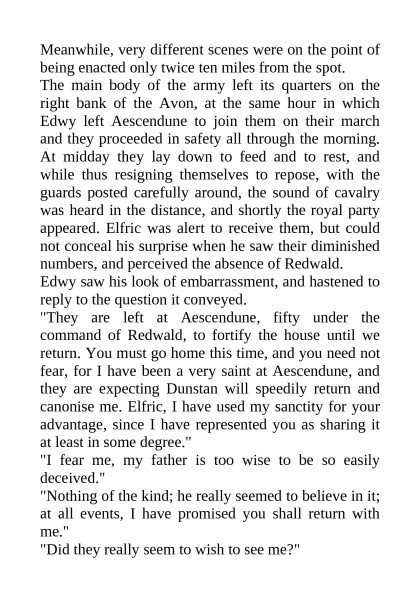 Meanwhile, very different scenes were on the point of being enacted only twice ten miles from the spot.

The main body of the army left its quarters on the right bank of the Avon, at the same hour in which Edwy left Aescendune to join them on their march and they proceeded in safety all through the morning. At midday they lay down to feed and to rest, and while thus resigning themselves to repose, with the guards posted carefully around, the sound of cavalry was heard in the distance, and shortly the royal party appeared. Elfric was alert to receive them, but could not conceal his surprise when he saw their diminished numbers, and perceived the absence of Redwald.

Edwy saw his look of embarrassment, and hastened to reply to the question it conveyed.

"They are left at Aescendune, fifty under the command of Redwald, to fortify the house until we return. You must go home this time, and you need not fear, for I have been a very saint at Aescendune, and they are expecting Dunstan will speedily return and canonise me. Elfric, I have used my sanctity for your advantage, since I have represented you as sharing it at least in some degree."

"I fear me, my father is too wise to be so easily deceived."

"Nothing of the kind; he really seemed to believe in it; at all events, I have promised you shall return with me."

"Did they really seem to wish to see me?"